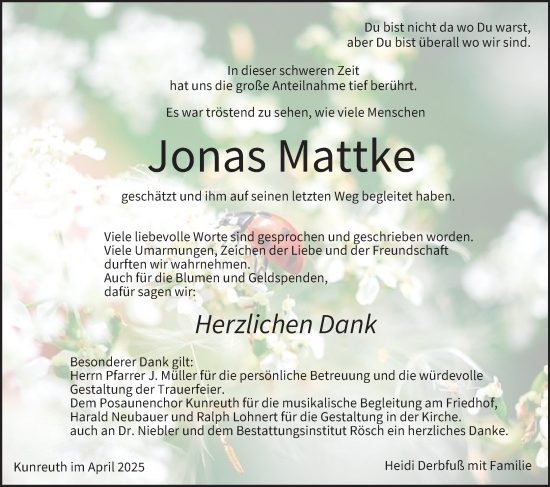 Du bist nicht da wo Du warst,
aber Du bist überall wo wir sind.

In dieser schweren Zeit
hat uns die große Anteilnahme tief berührt.

Es war tröstend zu sehen, wie viele Menschen

Jonas Mattke

geschätzt und ihm auf seinen letzten Weg begleitet haben.

Viele liebevolle Worte sind gesprochen und geschrieben worden.
Viele Umarmungen, Zeichen der Liebe und der Freundschaft
durften wir wahrnehmen.
Auch für die Blumen und Geldspenden,
dafür sagen wir:

Herzlichen Dank

Besonderer Dank gilt:
Herrn Pfarrer J. Müller für die persönliche Betreuung und die würdevolle
Gestaltung der Trauerfeier.
Dem Posaunenchor Kunreuth für die musikalische Begleitung am Friedhof,
Harald Neubauer und Ralph Lohnert für die Gestaltung in der Kirche.
auch an Dr. Niebler und dem Bestattungsinstitut Rösch ein herzliches Danke.

Kunreuth im April 2025

Heidi Derbfuß mit Familie